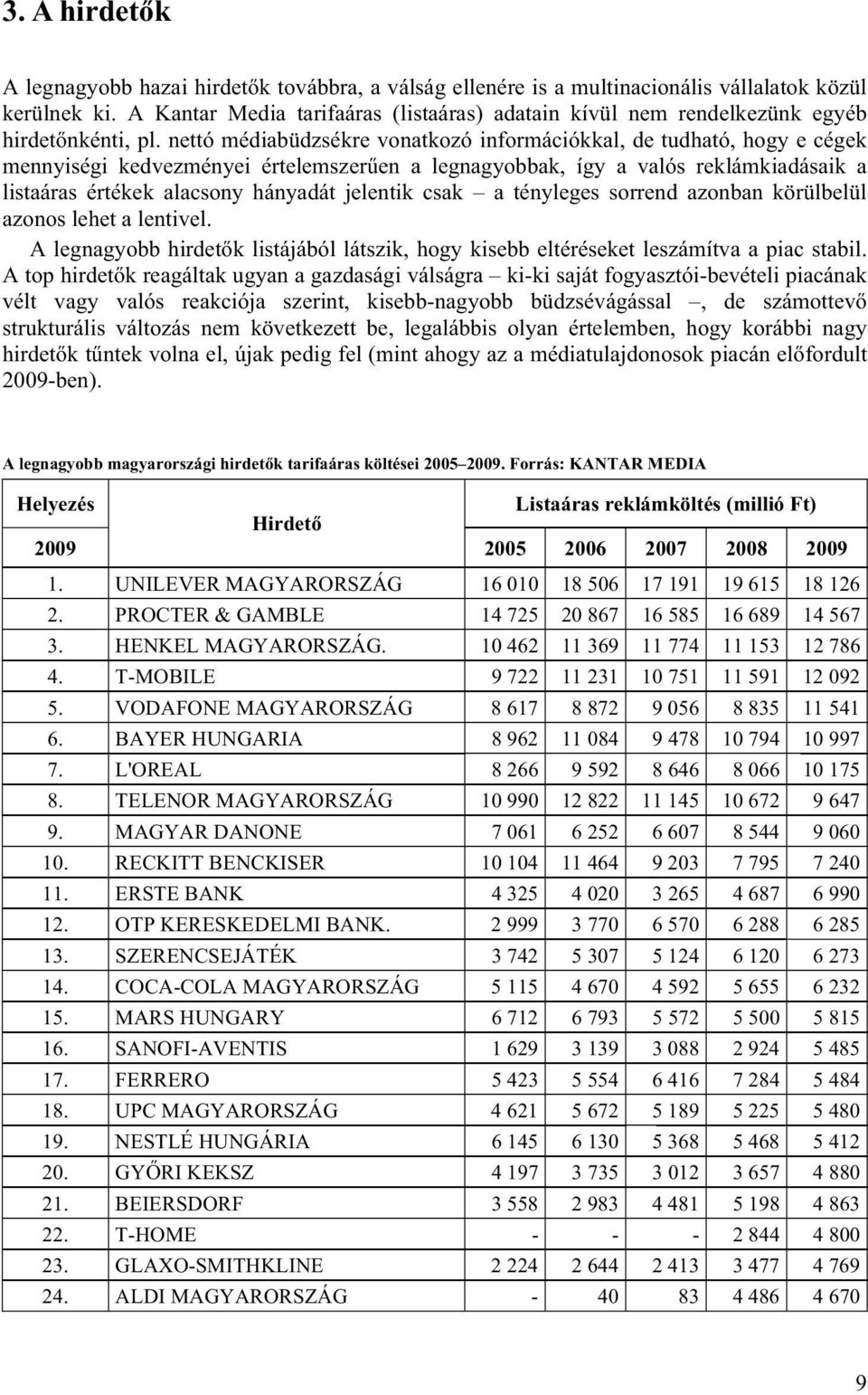 3. A hirdetők

A legnagyobb hazai hirdetők továbbra, a válság ellenére is a multinacionális vállalatok közül kerülnek ki. A Kantar Media tarifaáras (listaáras) adatain kívül nem rendelkezünk egyéb hirdetőnkénti, pl. nettó médiabüdzsékre vonatkozó információkkal, de tudható, hogy e cégek mennyiségi kedvezményei értelemszerűen a legnagyobbak, így a valós reklámkiadásaik a listaáras értékek alacsony hányadát jelentik csak – a tényleges sorrend azonban körülbelül azonos lehet a lentivel.

A legnagyobb hirdetők listájából látszik, hogy kisebb eltéréseket leszámítva a piac stabil. A top hirdetők reagáltak ugyan a gazdasági válságra – ki-ki saját fogyasztói-bevételi piacának vélt vagy valós reakciója szerint, kisebb-nagyobb büdzsévágással –, de számottevő strukturális változás nem következett be, legalábbis olyan értelemben, hogy korábbi nagy hirdetők tűntek volna el, újak pedig fel (mint ahogy az a médiatulajdonosok piacán előfordult 2009-ben).

A legnagyobb magyarországi hirdetők tarifaáras költései 2005–2009. Forrás: KANTAR MEDIA

| Helyezés 2009 | Hirdető | Listaáras reklámköltés (millió Ft) 2005 | 2006 | 2007 | 2008 | 2009 |
|---|---|---|---|---|---|---|
| 1. | UNILEVER MAGYARORSZÁG | 16 010 | 18 506 | 17 191 | 19 615 | 18 126 |
| 2. | PROCTER & GAMBLE | 14 725 | 20 867 | 16 585 | 16 689 | 14 567 |
| 3. | HENKEL MAGYARORSZÁG. | 10 462 | 11 369 | 11 774 | 11 153 | 12 786 |
| 4. | T-MOBILE | 9 722 | 11 231 | 10 751 | 11 591 | 12 092 |
| 5. | VODAFONE MAGYARORSZÁG | 8 617 | 8 872 | 9 056 | 8 835 | 11 541 |
| 6. | BAYER HUNGARIA | 8 962 | 11 084 | 9 478 | 10 794 | 10 997 |
| 7. | L'OREAL | 8 266 | 9 592 | 8 646 | 8 066 | 10 175 |
| 8. | TELENOR MAGYARORSZÁG | 10 990 | 12 822 | 11 145 | 10 672 | 9 647 |
| 9. | MAGYAR DANONE | 7 061 | 6 252 | 6 607 | 8 544 | 9 060 |
| 10. | RECKITT BENCKISER | 10 104 | 11 464 | 9 203 | 7 795 | 7 240 |
| 11. | ERSTE BANK | 4 325 | 4 020 | 3 265 | 4 687 | 6 990 |
| 12. | OTP KERESKEDELMI BANK. | 2 999 | 3 770 | 6 570 | 6 288 | 6 285 |
| 13. | SZERENCSEJÁTÉK | 3 742 | 5 307 | 5 124 | 6 120 | 6 273 |
| 14. | COCA-COLA MAGYARORSZÁG | 5 115 | 4 670 | 4 592 | 5 655 | 6 232 |
| 15. | MARS HUNGARY | 6 712 | 6 793 | 5 572 | 5 500 | 5 815 |
| 16. | SANOFI-AVENTIS | 1 629 | 3 139 | 3 088 | 2 924 | 5 485 |
| 17. | FERRERO | 5 423 | 5 554 | 6 416 | 7 284 | 5 484 |
| 18. | UPC MAGYARORSZÁG | 4 621 | 5 672 | 5 189 | 5 225 | 5 480 |
| 19. | NESTLÉ HUNGÁRIA | 6 145 | 6 130 | 5 368 | 5 468 | 5 412 |
| 20. | GYŐRI KEKSZ | 4 197 | 3 735 | 3 012 | 3 657 | 4 880 |
| 21. | BEIERSDORF | 3 558 | 2 983 | 4 481 | 5 198 | 4 863 |
| 22. | T-HOME | - | - | - | 2 844 | 4 800 |
| 23. | GLAXO-SMITHKLINE | 2 224 | 2 644 | 2 413 | 3 477 | 4 769 |
| 24. | ALDI MAGYARORSZÁG | - | 40 | 83 | 4 486 | 4 670 |

9